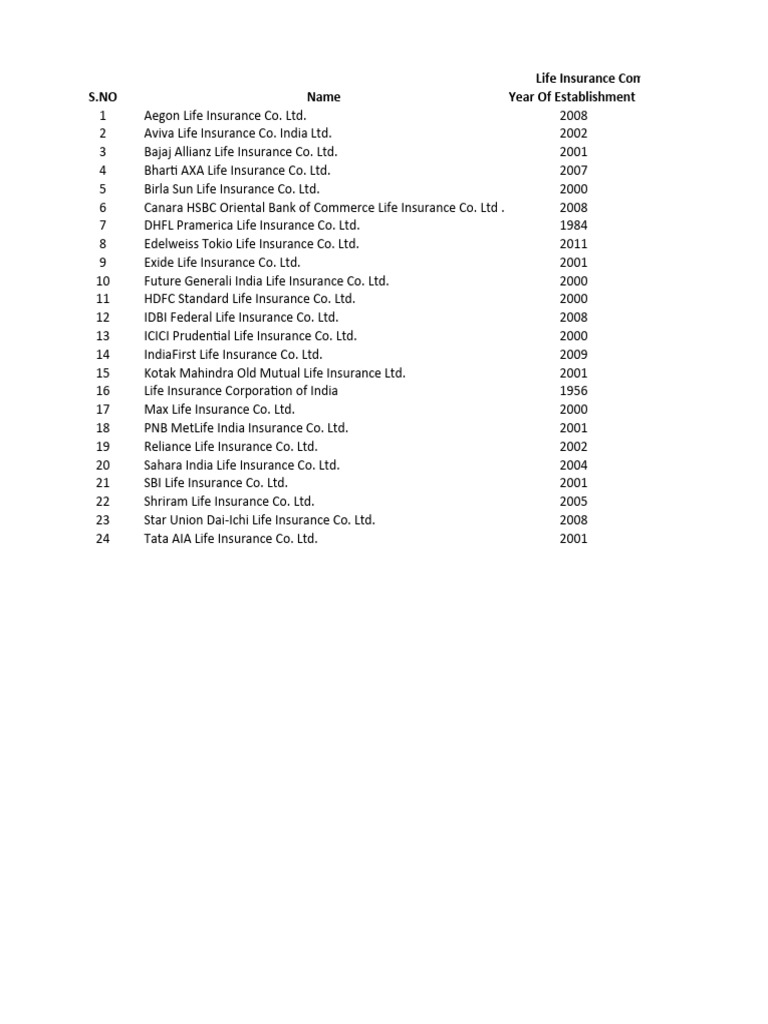 Life Insurance Com

| S.NO | Name | Year Of Establishment |
|---|---|---|
| 1 | Aegon Life Insurance Co. Ltd. | 2008 |
| 2 | Aviva Life Insurance Co. India Ltd. | 2002 |
| 3 | Bajaj Allianz Life Insurance Co. Ltd. | 2001 |
| 4 | Bharti AXA Life Insurance Co. Ltd. | 2007 |
| 5 | Birla Sun Life Insurance Co. Ltd. | 2000 |
| 6 | Canara HSBC Oriental Bank of Commerce Life Insurance Co. Ltd . | 2008 |
| 7 | DHFL Pramerica Life Insurance Co. Ltd. | 1984 |
| 8 | Edelweiss Tokio Life Insurance Co. Ltd. | 2011 |
| 9 | Exide Life Insurance Co. Ltd. | 2001 |
| 10 | Future Generali India Life Insurance Co. Ltd. | 2000 |
| 11 | HDFC Standard Life Insurance Co. Ltd. | 2000 |
| 12 | IDBI Federal Life Insurance Co. Ltd. | 2008 |
| 13 | ICICI Prudential Life Insurance Co. Ltd. | 2000 |
| 14 | IndiaFirst Life Insurance Co. Ltd. | 2009 |
| 15 | Kotak Mahindra Old Mutual Life Insurance Ltd. | 2001 |
| 16 | Life Insurance Corporation of India | 1956 |
| 17 | Max Life Insurance Co. Ltd. | 2000 |
| 18 | PNB MetLife India Insurance Co. Ltd. | 2001 |
| 19 | Reliance Life Insurance Co. Ltd. | 2002 |
| 20 | Sahara India Life Insurance Co. Ltd. | 2004 |
| 21 | SBI Life Insurance Co. Ltd. | 2001 |
| 22 | Shriram Life Insurance Co. Ltd. | 2005 |
| 23 | Star Union Dai-Ichi Life Insurance Co. Ltd. | 2008 |
| 24 | Tata AIA Life Insurance Co. Ltd. | 2001 |